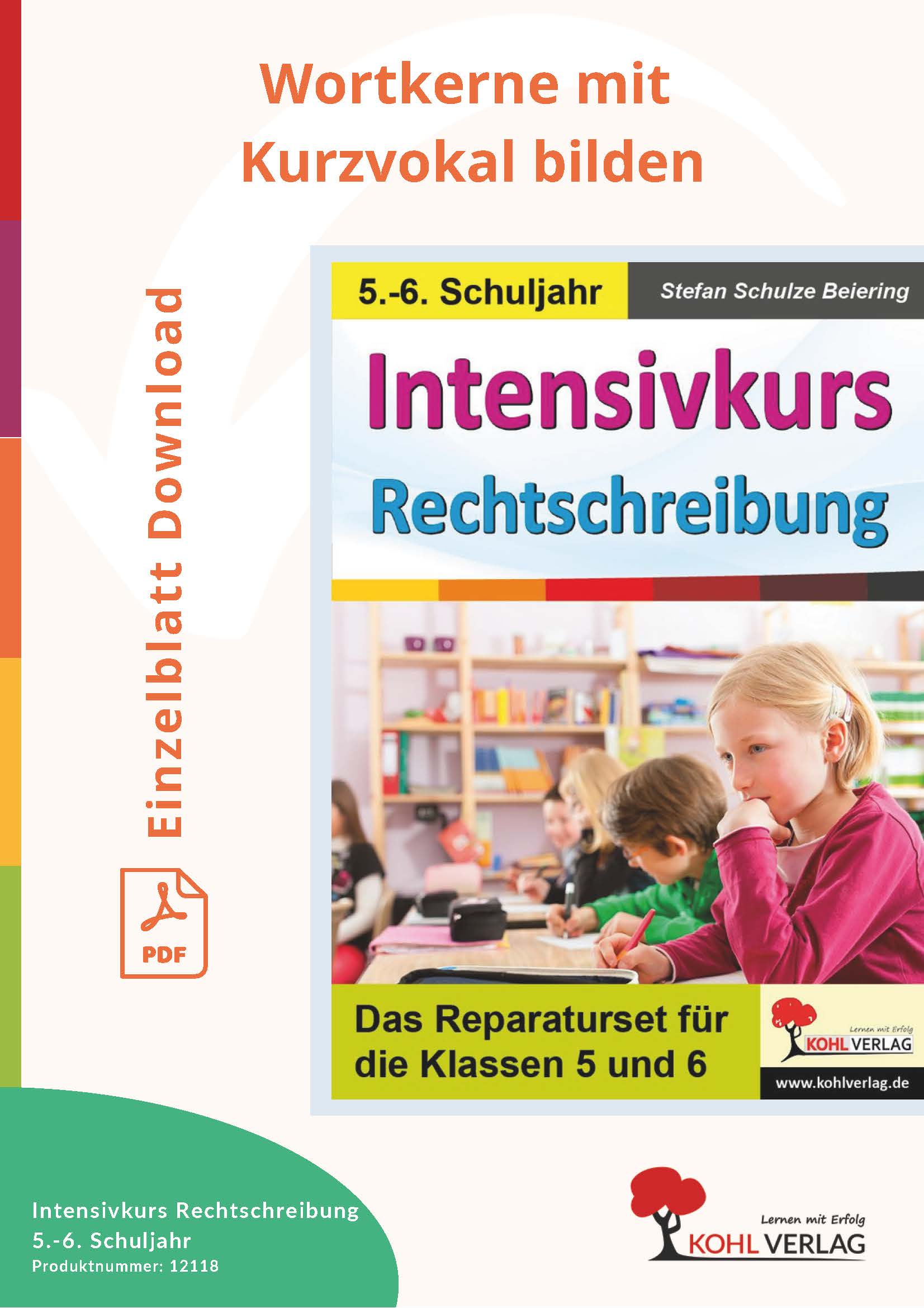 Wortkerne mit Kurzvokal bilden

Einzelblatt Download

PDF

5.-6. Schuljahr

Stefan Schulze Beiering

Intensivkurs Rechtschreibung

Das Reparaturset für die Klassen 5 und 6

Lernen mit Erfolg
KOHL VERLAG

www.kohlverlag.de

Intensivkurs Rechtschreibung
5.-6. Schuljahr
Produktnummer: 12118

Lernen mit Erfolg
KOHL VERLAG